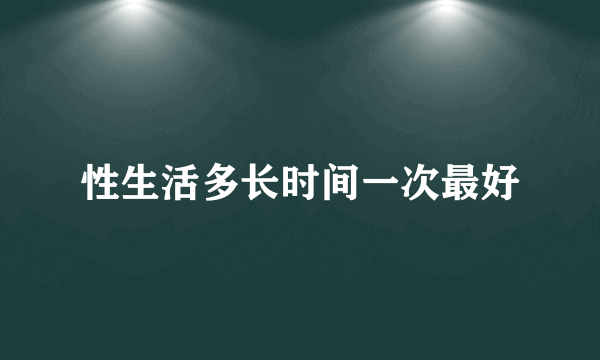 性生活多长时间一次最好